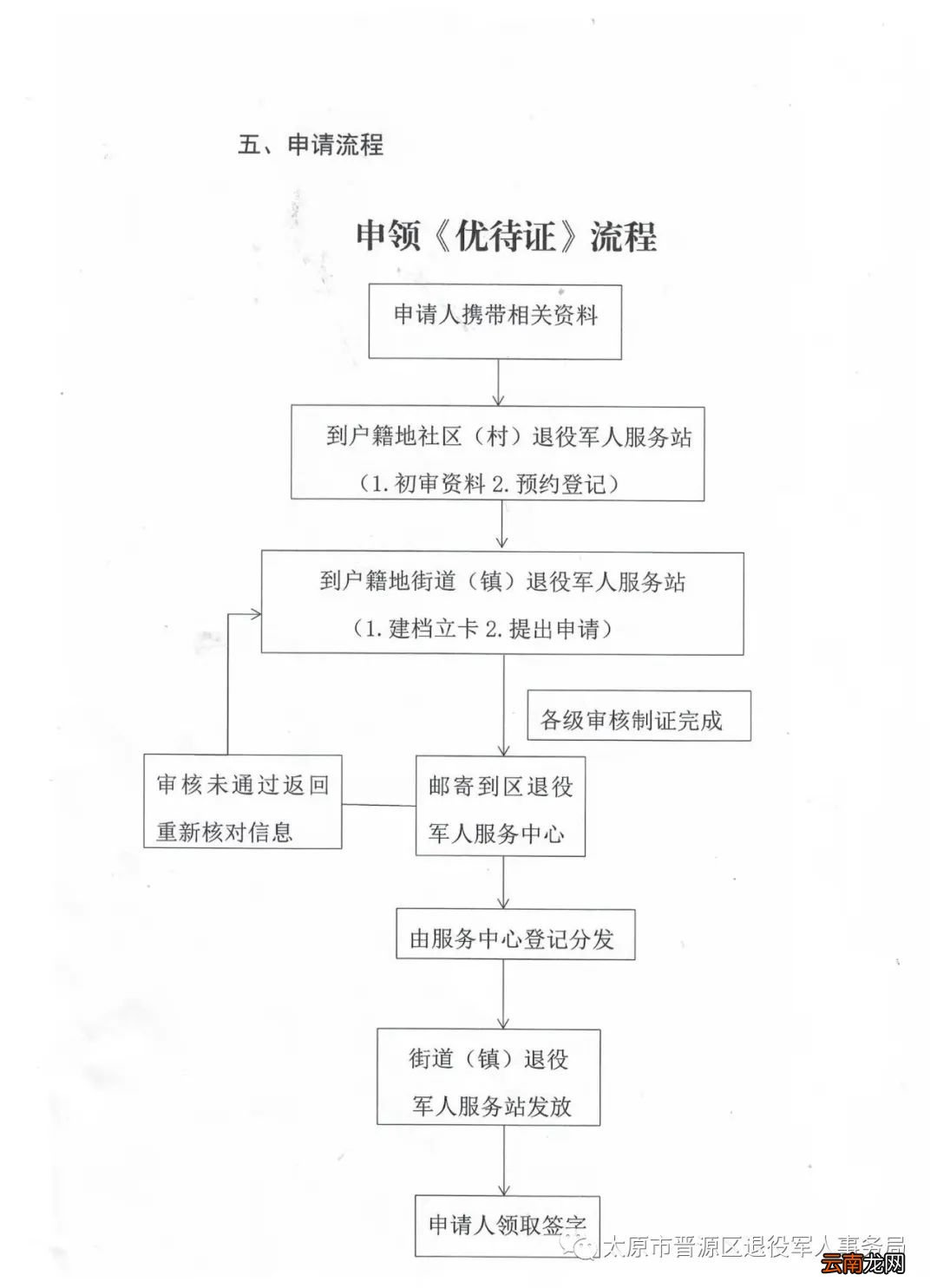 五、申请流程

申领《优待证》流程

申请人携带相关资料

到户籍地社区（村）退役军人服务站
（1.初审资料 2.预约登记）

到户籍地街道（镇）退役军人服务站
（1.建档立卡 2.提出申请）

各级审核制证完成

审核未通过返回重新核对信息

邮寄到区退役军人服务中心

由服务中心登记分发

街道（镇）退役军人服务站发放

申请人领取签字

太原市晋源区退役军人事务局

云南龙网